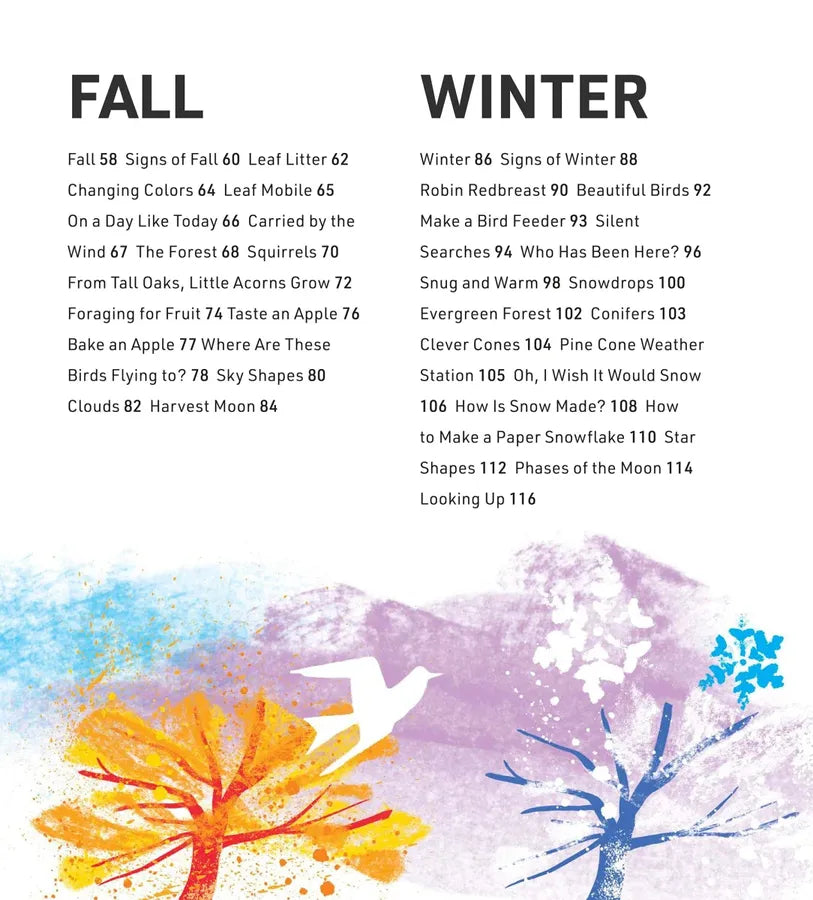 FALL

Fall 58 Signs of Fall 60 Leaf Litter 62 Changing Colors 64 Leaf Mobile 65 On a Day Like Today 66 Carried by the Wind 67 The Forest 68 Squirrels 70 From Tall Oaks, Little Acorns Grow 72 Foraging for Fruit 74 Taste an Apple 76 Bake an Apple 77 Where Are These Birds Flying to? 78 Sky Shapes 80 Clouds 82 Harvest Moon 84

WINTER

Winter 86 Signs of Winter 88 Robin Redbreast 90 Beautiful Birds 92 Make a Bird Feeder 93 Silent Searches 94 Who Has Been Here? 96 Snug and Warm 98 Snowdrops 100 Evergreen Forest 102 Conifers 103 Clever Cones 104 Pine Cone Weather Station 105 Oh, I Wish It Would Snow 106 How Is Snow Made? 108 How to Make a Paper Snowflake 110 Star Shapes 112 Phases of the Moon 114 Looking Up 116